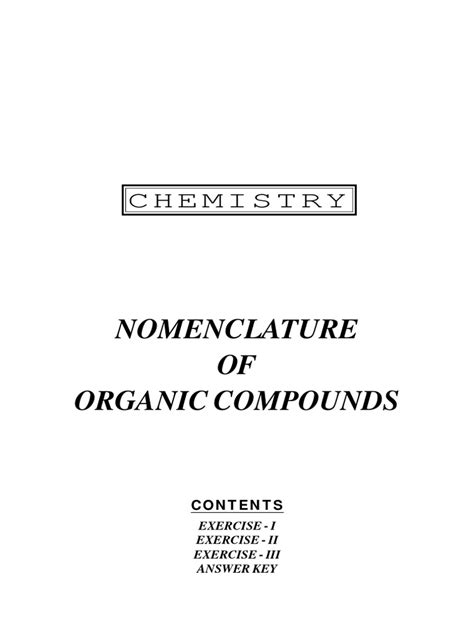 CHEMISTRY

NOMENCLATURE
OF
ORGANIC COMPOUNDS

CONTENTS

EXERCISE - I
EXERCISE - II
EXERCISE - III
ANSWER KEY